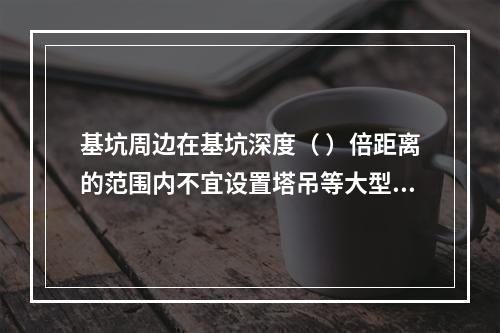 基坑周边在基坑深度（）倍距离的范围内不宜设置塔吊等大型...